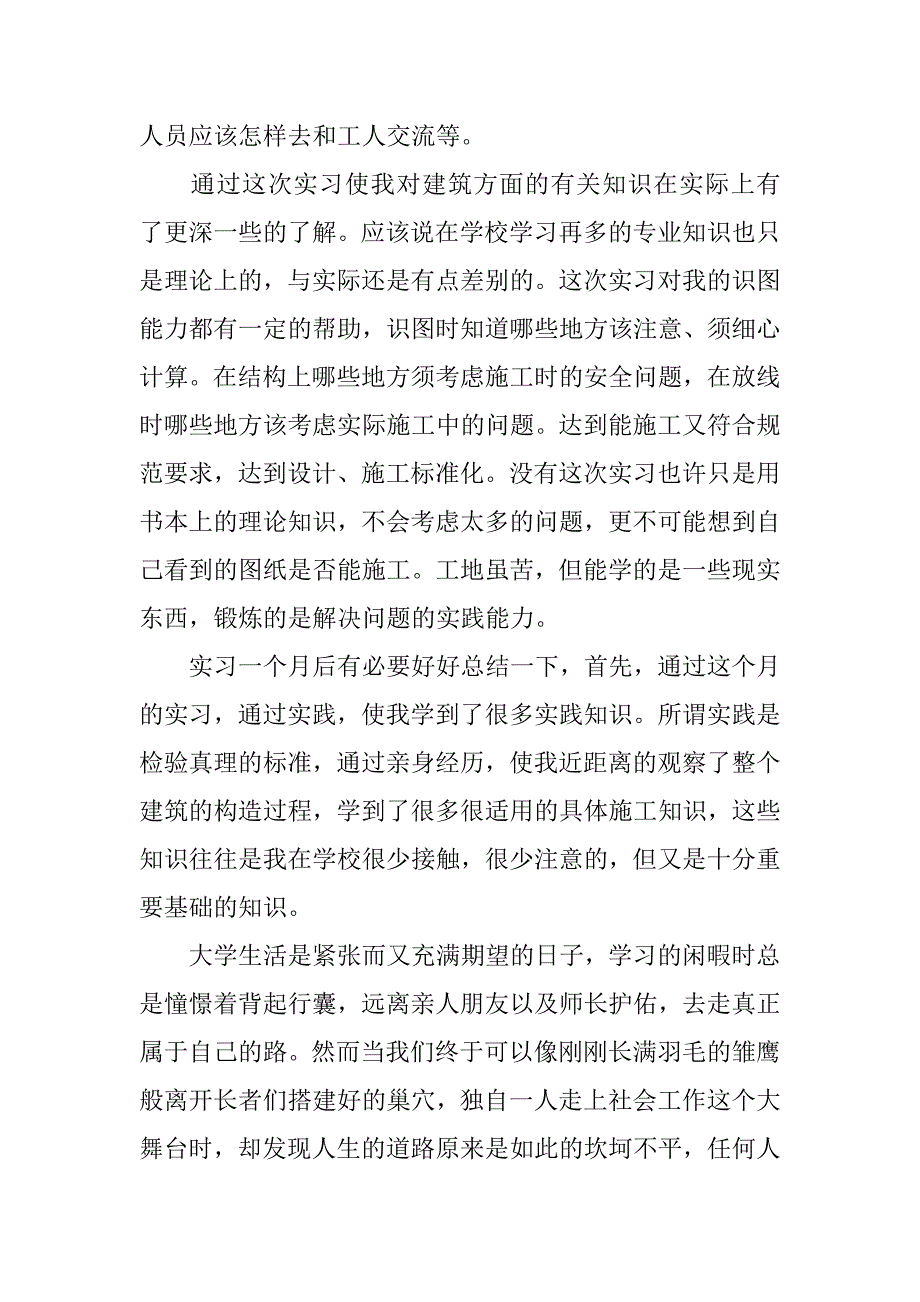 人员应该怎样去和工人交流等。

通过这次实习使我对建筑方面的有关知识在实际上有了更深一些的了解。应该说在学校学习再多的专业知识也只是理论上的，与实际还是有点差别的。这次实习对我的识图能力都有一定的帮助，识图时知道哪些地方该注意、须细心计算。在结构上哪些地方须考虑施工时的安全问题，在放线时哪些地方该考虑实际施工中的问题。达到能施工又符合规范要求，达到设计、施工标准化。没有这次实习也许只是用书本上的理论知识，不会考虑太多的问题，更不可能想到自己看到的图纸是否能施工。工地虽苦，但能学的是一些现实东西，锻炼的是解决问题的实践能力。

实习一个月后有必要好好总结一下，首先，通过这个月的实习，通过实践，使我学到了很多实践知识。所谓实践是检验真理的标准，通过亲身经历，使我近距离的观察了整个建筑的构造过程，学到了很多很适用的具体施工知识，这些知识往往是我在学校很少接触，很少注意的，但又是十分重要基础的知识。

大学生活是紧张而又充满期望的日子，学习的闲暇时总是憧憬着背起行囊，远离亲人朋友以及师长护佑，去走真正属于自己的路。然而当我们终于可以像刚刚长满羽毛的雏鹰般离开长者们搭建好的巢穴，独自一人走上社会工作这个大舞台时，却发现人生的道路原来是如此的坎坷不平，任何人